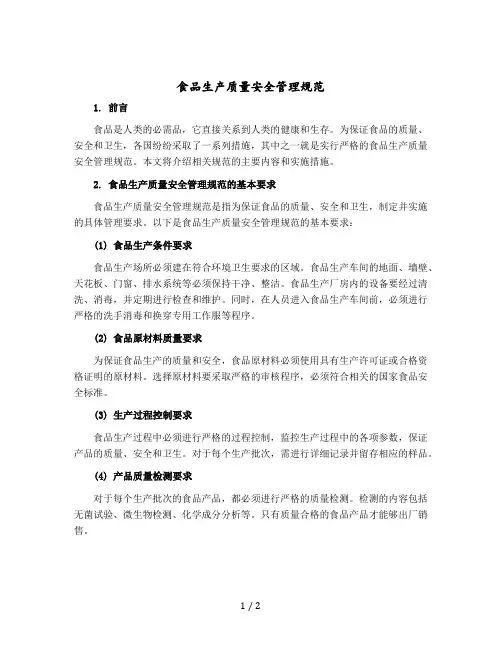 食品生产质量安全管理规范

1. 前言

食品是人类的必需品，它直接关系到人类的健康和生存。为保证食品的质量、安全和卫生，各国纷纷采取了一系列措施，其中之一就是实行严格的食品生产质量安全管理规范。本文将介绍相关规范的主要内容和实施措施。

2. 食品生产质量安全管理规范的基本要求

食品生产质量安全管理规范是指为保证食品的质量、安全和卫生，制定并实施的具体管理要求。以下是食品生产质量安全管理规范的基本要求：

(1) 食品生产条件要求

食品生产场所必须建在符合环境卫生要求的区域。食品生产车间的地面、墙壁、天花板、门窗、排水系统等必须保持干净、整洁。食品生产厂房内的设备要经过清洗、消毒，并定期进行检查和维护。同时，在人员进入食品生产车间前，必须进行严格的洗手消毒和换穿专用工作服等程序。

(2) 食品原材料质量要求

为保证食品生产的质量和安全，食品原材料必须使用具有生产许可证或合格资格证明的原材料。选择原材料要采取严格的审核程序，必须符合相关的国家食品安全标准。

(3) 生产过程控制要求

食品生产过程中必须进行严格的过程控制，监控生产过程中的各项参数，保证产品的质量、安全和卫生。对于每个生产批次，需进行详细记录并留存相应的样品。

(4) 产品质量检测要求

对于每个生产批次的食品产品，都必须进行严格的质量检测。检测的内容包括无菌试验、微生物检测、化学成分分析等。只有质量合格的食品产品才能够出厂销售。

1 / 2